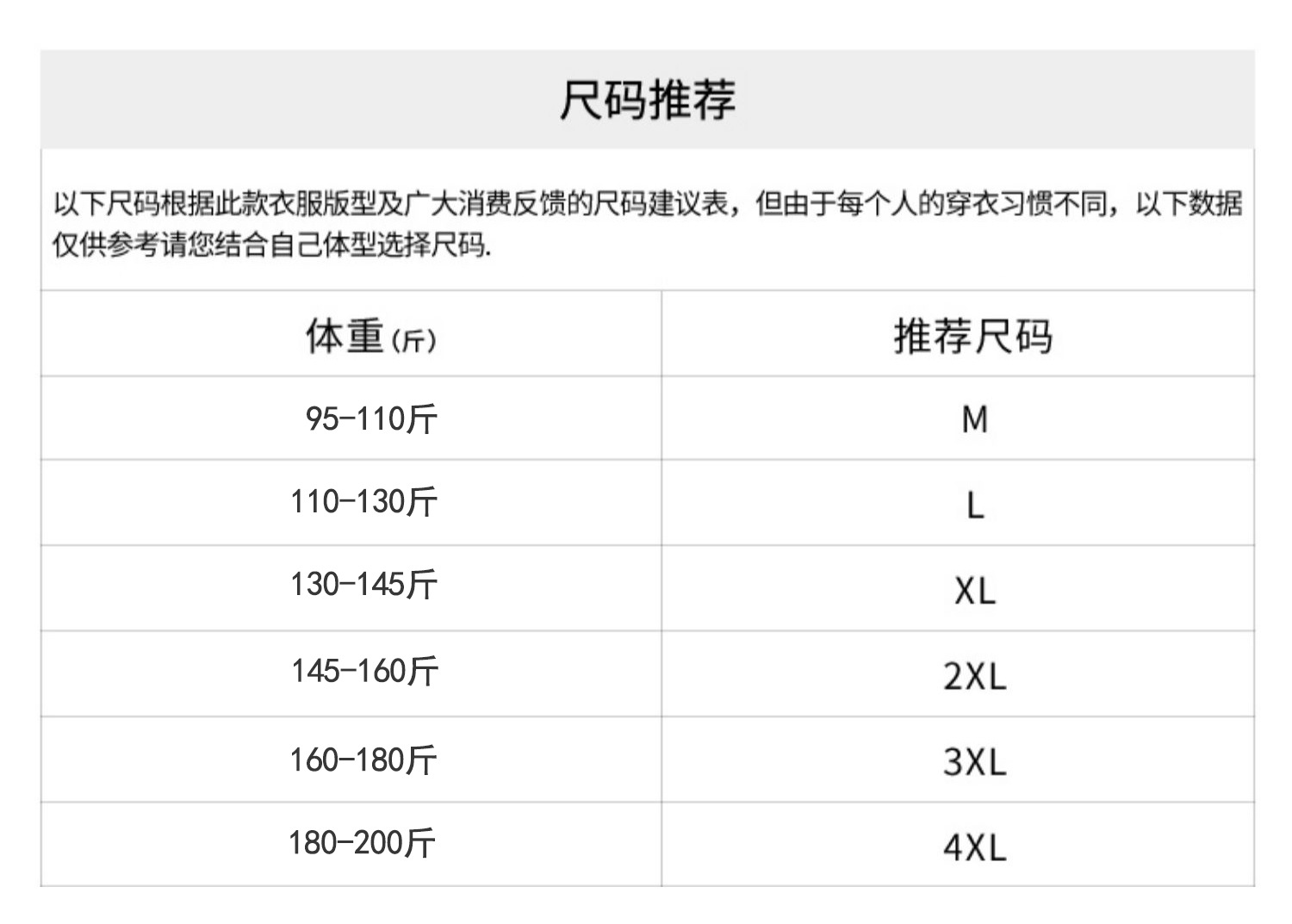 尺码推荐

以下尺码根据此款衣服版型及广大消费反馈的尺码建议表，但由于每个人的穿衣习惯不同，以下数据仅供参考请您结合自己体型选择尺码.

| 体重(斤) | 推荐尺码 |
|---|---|
| 95-110斤 | M |
| 110-130斤 | L |
| 130-145斤 | XL |
| 145-160斤 | 2XL |
| 160-180斤 | 3XL |
| 180-200斤 | 4XL |